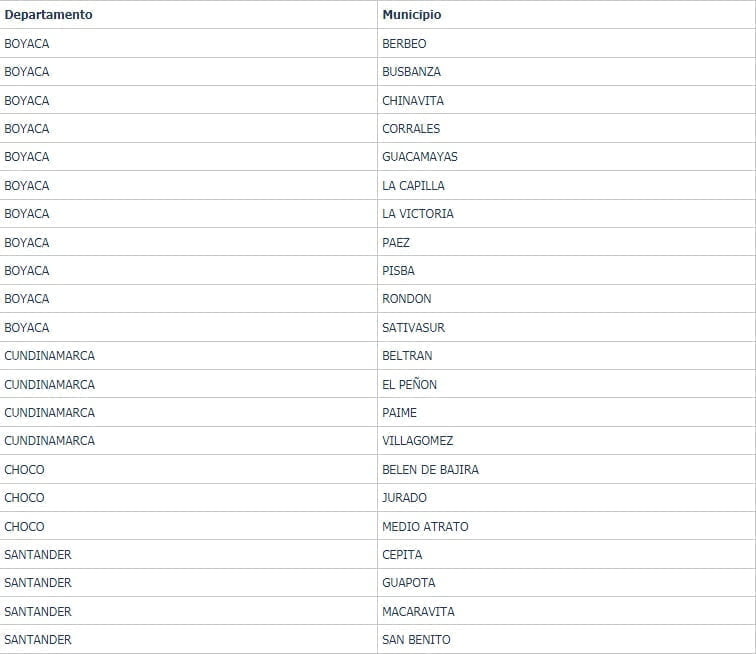 | Departamento | Municipio |
|---|---|
| BOYACA | BERBEO |
| BOYACA | BUSBANZA |
| BOYACA | CHINAVITA |
| BOYACA | CORRALES |
| BOYACA | GUACAMAYAS |
| BOYACA | LA CAPILLA |
| BOYACA | LA VICTORIA |
| BOYACA | PAEZ |
| BOYACA | PISBA |
| BOYACA | RONDON |
| BOYACA | SATIVASUR |
| CUNDINAMARCA | BELTRAN |
| CUNDINAMARCA | EL PEÑON |
| CUNDINAMARCA | PAIME |
| CUNDINAMARCA | VILLAGOMEZ |
| CHOCO | BELEN DE BAJIRA |
| CHOCO | JURADO |
| CHOCO | MEDIO ATRATO |
| SANTANDER | CEPITA |
| SANTANDER | GUAPOTA |
| SANTANDER | MACARAVITA |
| SANTANDER | SAN BENITO |